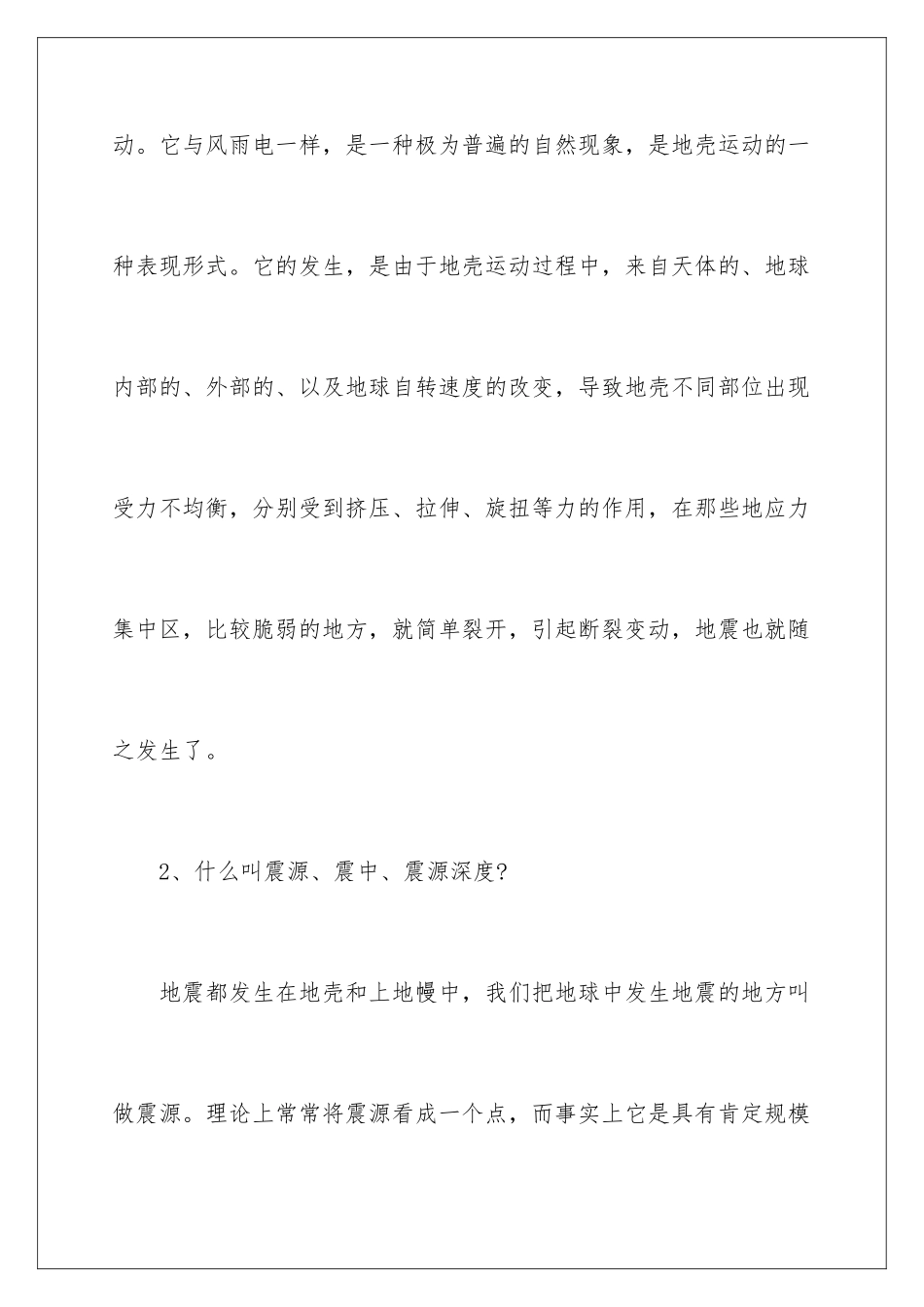 动。它与风雨电一样，是一种极为普遍的自然现象，是地壳运动的一种表现形式。它的发生，是由于地壳运动过程中，来自天体的、地球内部的、外部的、以及地球自转速度的改变，导致地壳不同部位出现受力不均衡，分别受到挤压、拉伸、旋扭等力的作用，在那些地应力集中区，比较脆弱的地方，就简单裂开，引起断裂变动，地震也就随之发生了。

2、什么叫震源、震中、震源深度?

地震都发生在地壳和上地幔中，我们把地球中发生地震的地方叫做震源。理论上常常将震源看成一个点，而事实上它是具有肯定规模